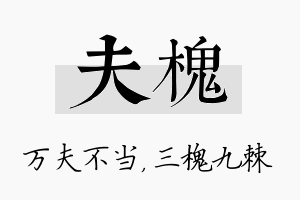 夫槐

万夫不当，三槐九棘